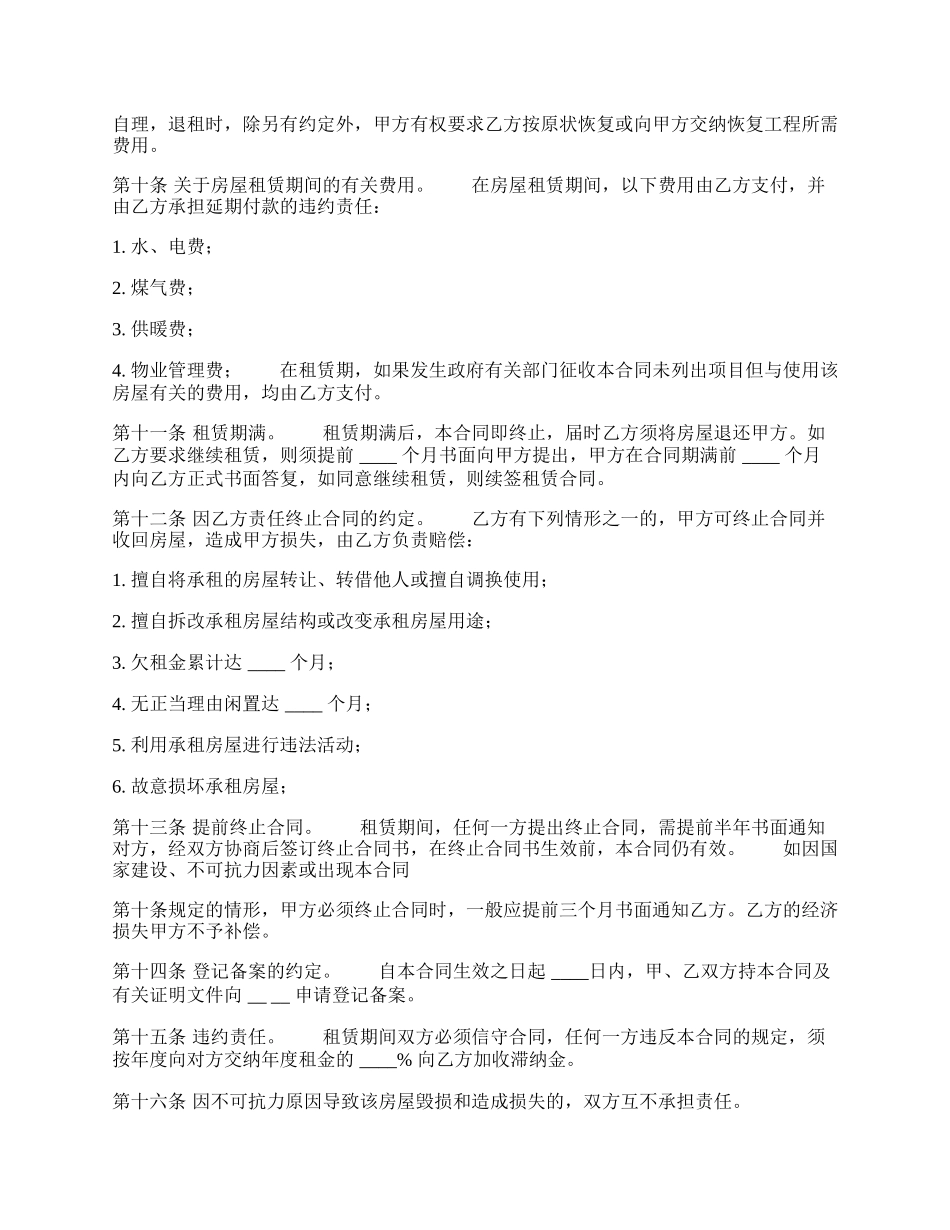 自理，退租时，除另有约定外，甲方有权要求乙方按原状恢复或向甲方交纳恢复工程所需费用。

第十条 关于房屋租赁期间的有关费用。　　在房屋租赁期间，以下费用由乙方支付，并由乙方承担延期付款的违约责任：

1. 水、电费；

2. 煤气费；

3. 供暖费；

4. 物业管理费；　　在租赁期，如果发生政府有关部门征收本合同未列出项目但与使用该房屋有关的费用，均由乙方支付。

第十一条 租赁期满。　　租赁期满后，本合同即终止，届时乙方须将房屋退还甲方。如乙方要求继续租赁，则须提前 ____ 个月书面向甲方提出，甲方在合同期满前 ____ 个月内向乙方正式书面答复，如同意继续租赁，则续签租赁合同。

第十二条 因乙方责任终止合同的约定。　　乙方有下列情形之一的，甲方可终止合同并收回房屋，造成甲方损失，由乙方负责赔偿：

1. 擅自将承租的房屋转让、转借他人或擅自调换使用；

2. 擅自拆改承租房屋结构或改变承租房屋用途；

3. 欠租金累计达 ____ 个月；

4. 无正当理由闲置达 ____ 个月；

5. 利用承租房屋进行违法活动；

6. 故意损坏承租房屋；

第十三条 提前终止合同。　　租赁期间，任何一方提出终止合同，需提前半年书面通知对方，经双方协商后签订终止合同书，在终止合同书生效前，本合同仍有效。　　如因国家建设、不可抗力因素或出现本合同

第十条规定的情形，甲方必须终止合同时，一般应提前三个月书面通知乙方。乙方的经济损失甲方不予补偿。

第十四条 登记备案的约定。　　自本合同生效之日起 ____日内，甲、乙双方持本合同及有关证明文件向 __ __ 申请登记备案。

第十五条 违约责任。　　租赁期间双方必须信守合同，任何一方违反本合同的规定，须按年度向对方交纳年度租金的 ____% 向乙方加收滞纳金。

第十六条 因不可抗力原因导致该房屋毁损和造成损失的，双方互不承担责任。